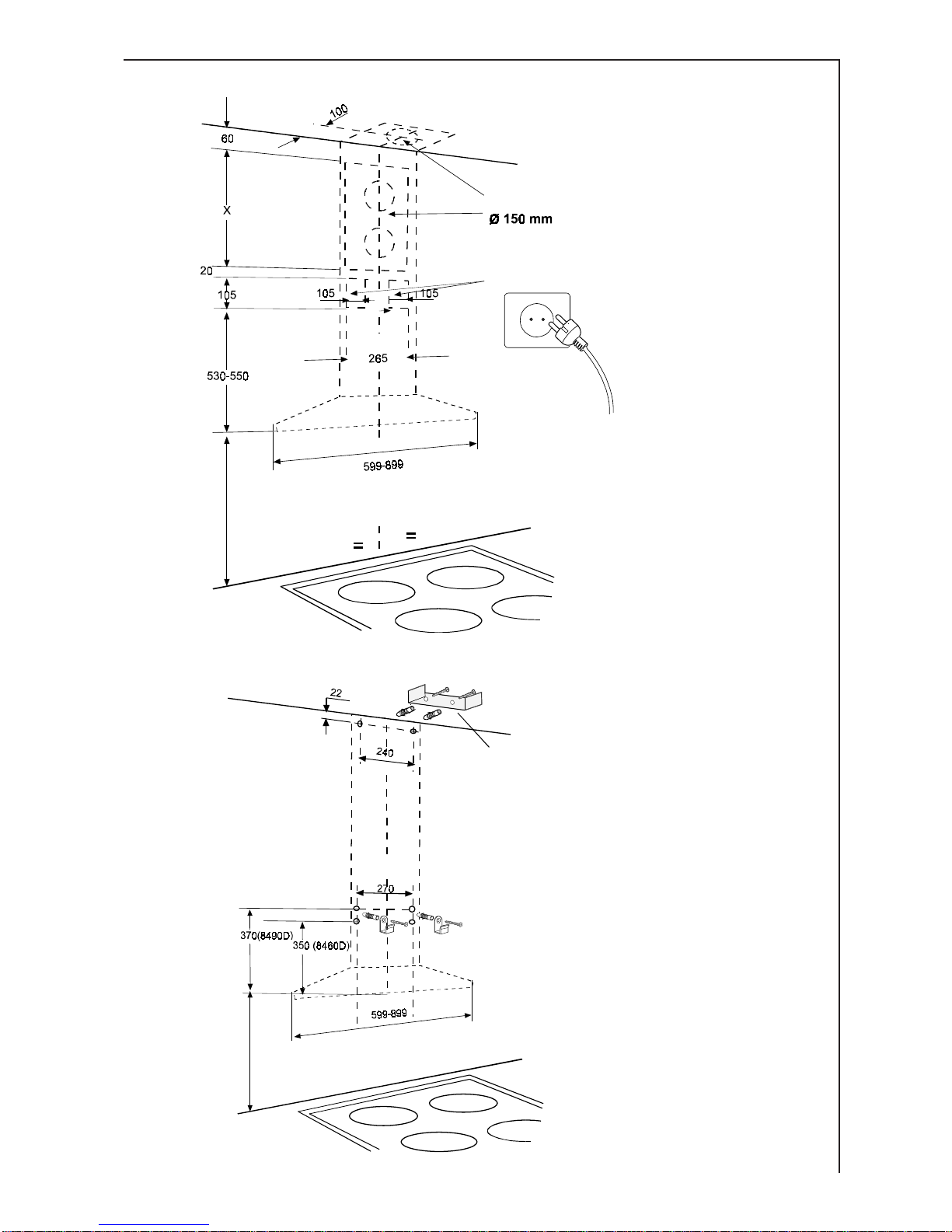 100
60
X
Ø 150 mm
20
105
105
105
265
530-550
599-899
=
=
22
240
270
370(8490D)
350 (8460D)
599-899